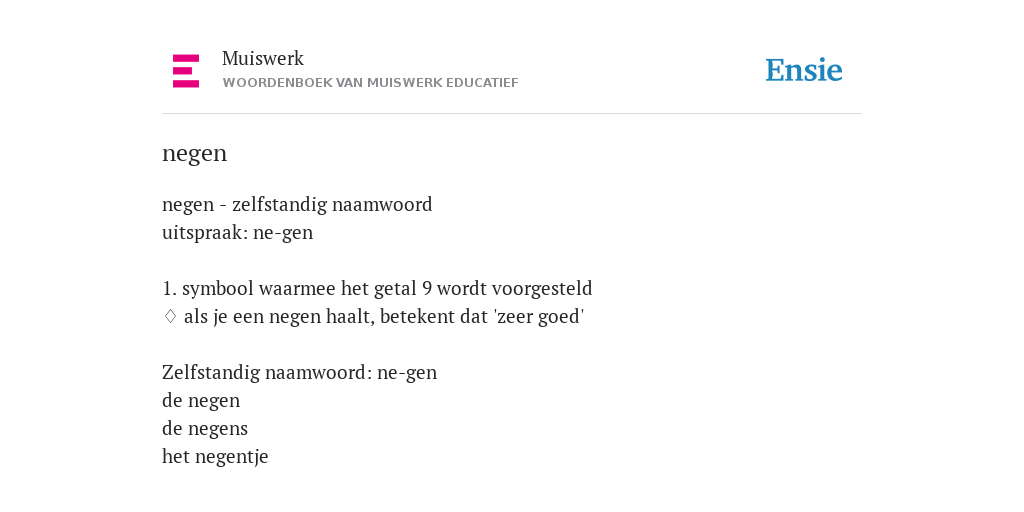 Muiswerk
WOORDENBOEK VAN MUISWERK EDUCATIEF

Ensie

negen

negen - zelfstandig naamwoord
uitspraak: ne-gen

1. symbool waarmee het getal 9 wordt voorgesteld
♢ als je een negen haalt, betekent dat 'zeer goed'

Zelfstandig naamwoord: ne-gen
de negen
de negens
het negentje